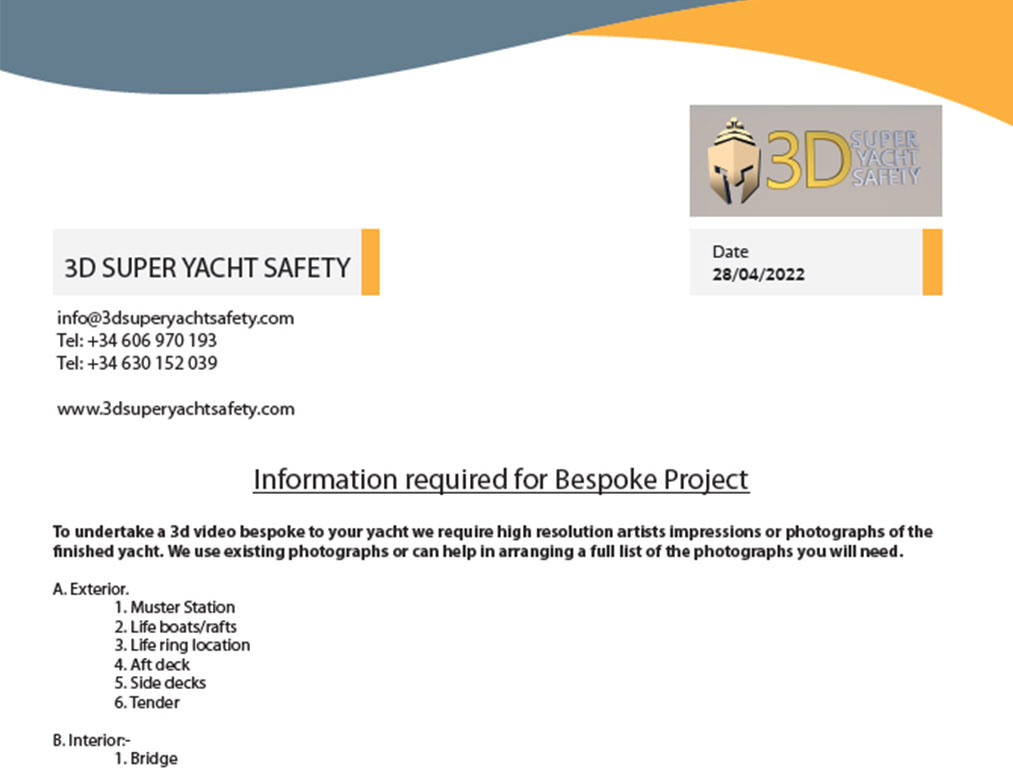 3D SUPER YACHT SAFETY

3D SUPER YACHT SAFETY

Date
28/04/2022

info@3dsuperyachtsafety.com
Tel: +34 606 970 193
Tel: +34 630 152 039

www.3dsuperyachtsafety.com

Information required for Bespoke Project

To undertake a 3d video bespoke to your yacht we require high resolution artists impressions or photographs of the finished yacht. We use existing photographs or can help in arranging a full list of the photographs you will need.

A. Exterior.
1. Muster Station
2. Life boats/rafts
3. Life ring location
4. Aft deck
5. Side decks
6. Tender

B. Interior:-
1. Bridge